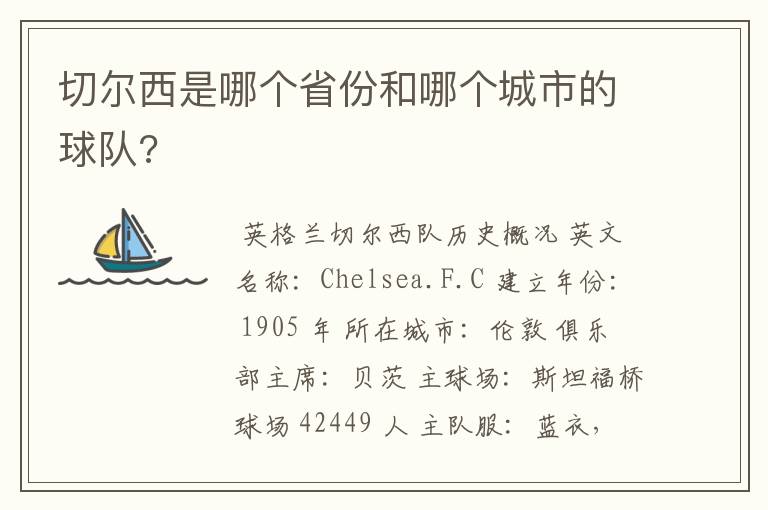 切尔西是哪个省份和哪个城市的球队?

英格兰切尔西队历史概况 英文名称: Chelsea.F.C 建立年份: 1905 年 所在城市: 伦敦 俱乐部主席: 贝茨 主球场: 斯坦福桥球场 42449 人 主队服: 蓝衣,